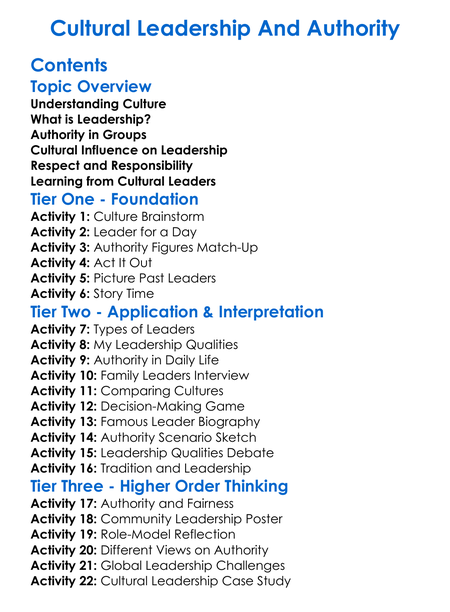 Cultural Leadership And Authority

Contents

Topic Overview

Understanding Culture
What is Leadership?
Authority in Groups
Cultural Influence on Leadership
Respect and Responsibility
Learning from Cultural Leaders

Tier One - Foundation

Activity 1: Culture Brainstorm
Activity 2: Leader for a Day
Activity 3: Authority Figures Match-Up
Activity 4: Act It Out
Activity 5: Picture Past Leaders
Activity 6: Story Time

Tier Two - Application & Interpretation

Activity 7: Types of Leaders
Activity 8: My Leadership Qualities
Activity 9: Authority in Daily Life
Activity 10: Family Leaders Interview
Activity 11: Comparing Cultures
Activity 12: Decision-Making Game
Activity 13: Famous Leader Biography
Activity 14: Authority Scenario Sketch
Activity 15: Leadership Qualities Debate
Activity 16: Tradition and Leadership

Tier Three - Higher Order Thinking

Activity 17: Authority and Fairness
Activity 18: Community Leadership Poster
Activity 19: Role-Model Reflection
Activity 20: Different Views on Authority
Activity 21: Global Leadership Challenges
Activity 22: Cultural Leadership Case Study